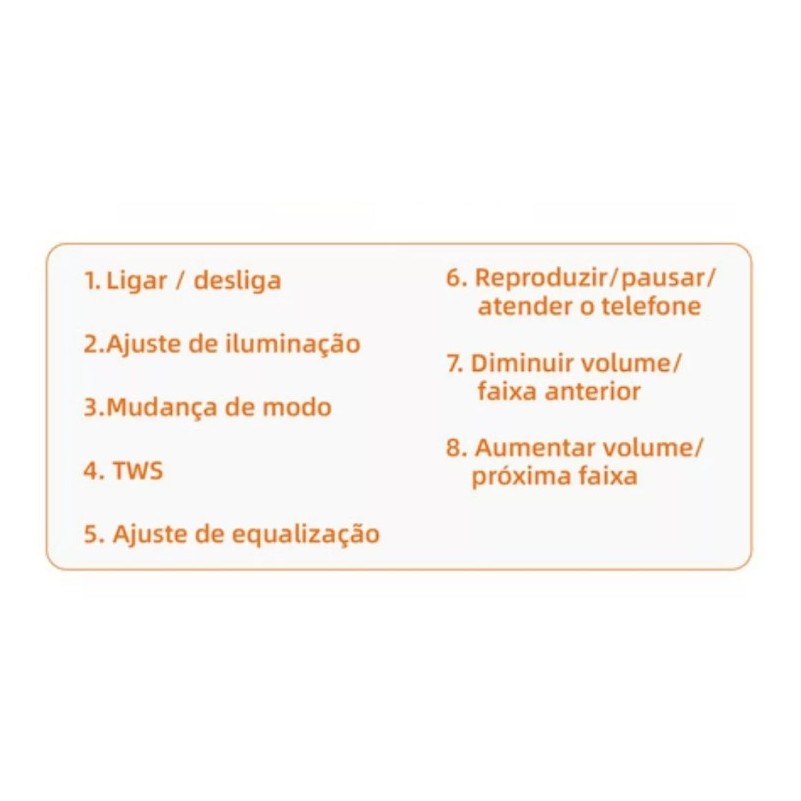 1. Ligar / desliga

2.Ajuste de iluminação

3.Mudança de modo

4. TWS

5. Ajuste de equalização

6. Reproduzir/pausar/ atender o telefone

7. Diminuir volume/ faixa anterior

8. Aumentar volume/ próxima faixa